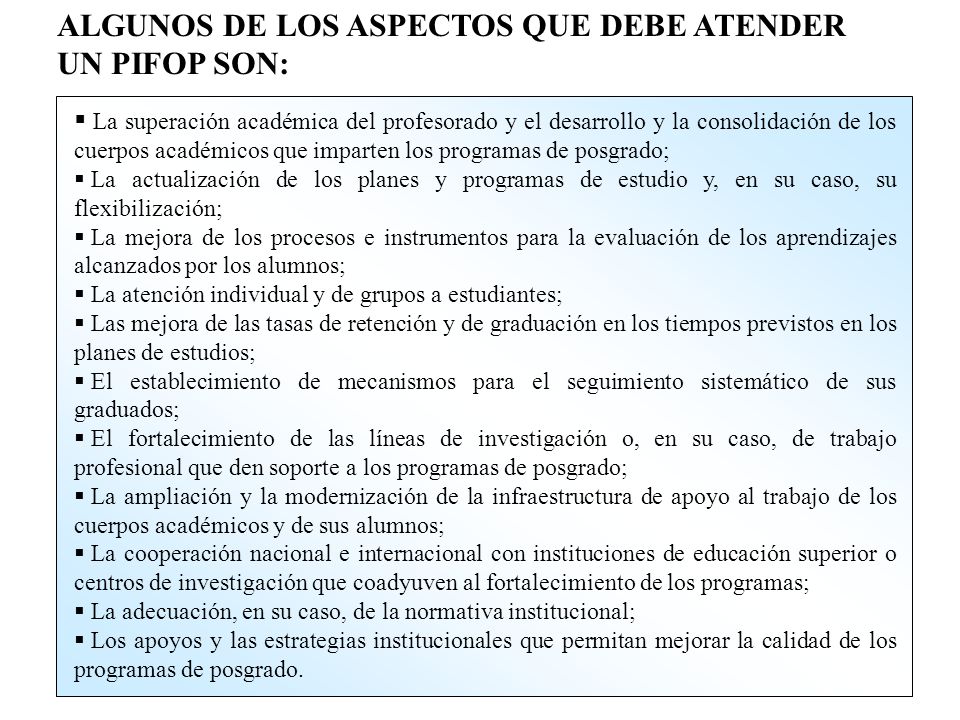 ALGUNOS DE LOS ASPECTOS QUE DEBE ATENDER UN PIFOP SON:

▪ La superación académica del profesorado y el desarrollo y la consolidación de los cuerpos académicos que imparten los programas de posgrado;
▪ La actualización de los planes y programas de estudio y, en su caso, su flexibilización;
▪ La mejora de los procesos e instrumentos para la evaluación de los aprendizajes alcanzados por los alumnos;
▪ La atención individual y de grupos a estudiantes;
▪ Las mejora de las tasas de retención y de graduación en los tiempos previstos en los planes de estudios;
▪ El establecimiento de mecanismos para el seguimiento sistemático de sus graduados;
▪ El fortalecimiento de las líneas de investigación o, en su caso, de trabajo profesional que den soporte a los programas de posgrado;
▪ La ampliación y la modernización de la infraestructura de apoyo al trabajo de los cuerpos académicos y de sus alumnos;
▪ La cooperación nacional e internacional con instituciones de educación superior o centros de investigación que coadyuven al fortalecimiento de los programas;
▪ La adecuación, en su caso, de la normativa institucional;
▪ Los apoyos y las estrategias institucionales que permitan mejorar la calidad de los programas de posgrado.